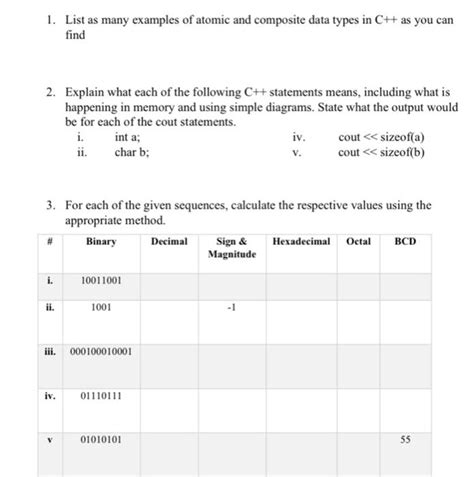 1. List as many examples of atomic and composite data types in C++ as you can find

2. Explain what each of the following C++ statements means, including what is happening in memory and using simple diagrams. State what the output would be for each of the cout statements.

i. int a;
ii. char b;
iv. cout << sizeof(a)
v. cout << sizeof(b)

3. For each of the given sequences, calculate the respective values using the appropriate method.

| # | Binary | Decimal | Sign & Magnitude | Hexadecimal | Octal | BCD |
|---|---|---|---|---|---|---|
| i. | 10011001 | | | | | |
| ii. | 1001 | | -1 | | | |
| iii. | 000100010001 | | | | | |
| iv. | 01110111 | | | | | |
| v | 01010101 | | | | | 55 |